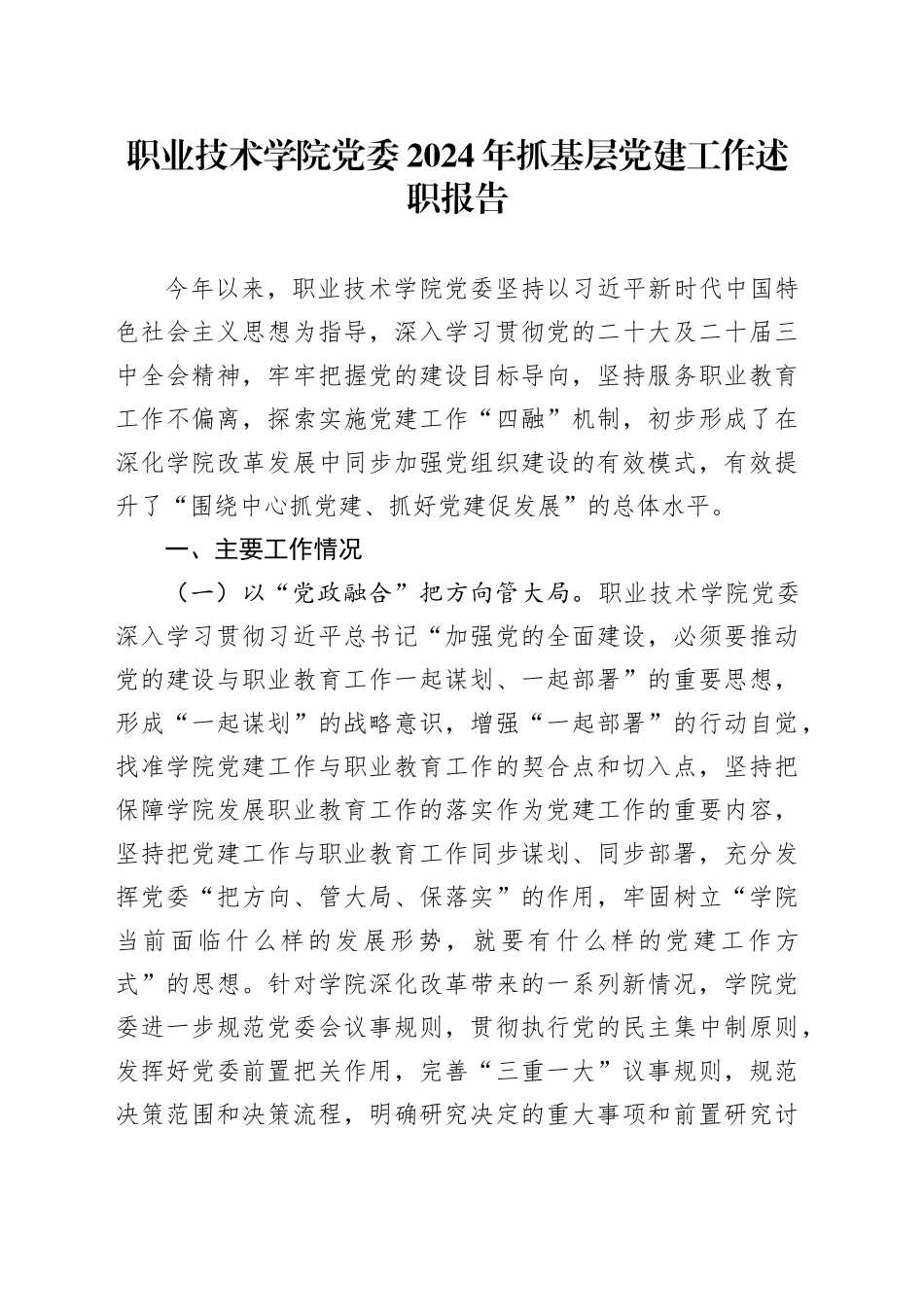 职业技术学院党委2024年抓基层党建工作述职报告

今年以来，职业技术学院党委坚持以习近平新时代中国特色社会主义思想为指导，深入学习贯彻党的二十大及二十届三中全会精神，牢牢把握党的建设目标导向，坚持服务职业教育工作不偏离，探索实施党建工作“四融”机制，初步形成了在深化学院改革发展中同步加强党组织建设的有效模式，有效提升了“围绕中心抓党建、抓好党建促发展”的总体水平。

一、主要工作情况

（一）以“党政融合”把方向管大局。职业技术学院党委深入学习贯彻习近平总书记“加强党的全面建设，必须要推动党的建设与职业教育工作一起谋划、一起部署”的重要思想，形成“一起谋划”的战略意识，增强“一起部署”的行动自觉，找准学院党建工作与职业教育工作的契合点和切入点，坚持把保障学院发展职业教育工作的落实作为党建工作的重要内容，坚持把党建工作与职业教育工作同步谋划、同步部署，充分发挥党委“把方向、管大局、保落实”的作用，牢固树立“学院当前面临什么样的发展形势，就要有什么样的党建工作方式”的思想。针对学院深化改革带来的一系列新情况，学院党委进一步规范党委会议事规则，贯彻执行党的民主集中制原则，发挥好党委前置把关作用，完善“三重一大”议事规则，规范决策范围和决策流程，明确研究决定的重大事项和前置研究讨